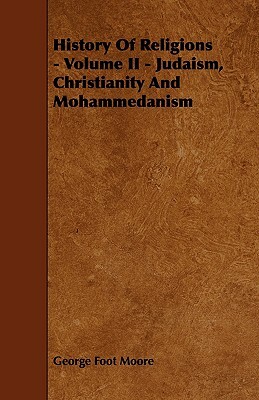 History Of Religions - Volume II - Judaism, Christianity And Mohammedanism

George Foot Moore